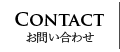 CONTACT
お問い合わせ